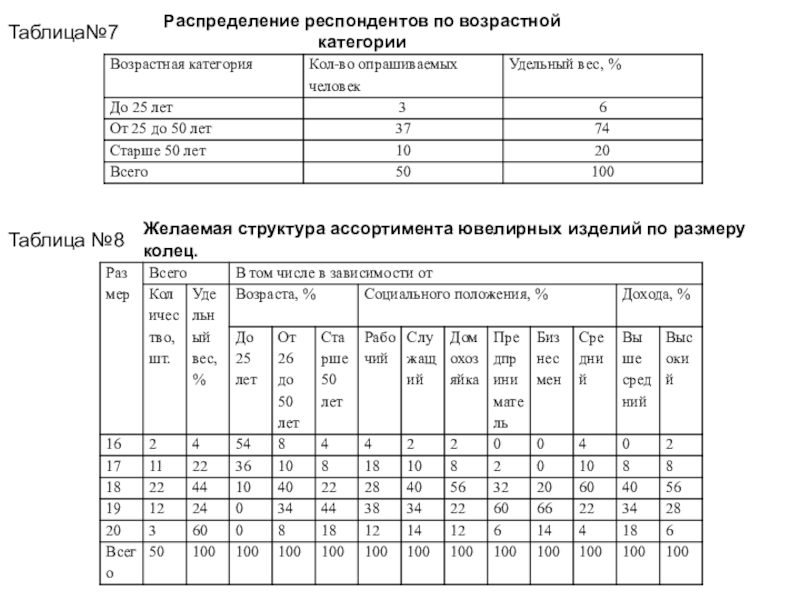 Таблица№7

Распределение респондентов по возрастной категории

| Возрастная категория | Кол-во опрашиваемых человек | Удельный вес, % |
|---|---|---|
| До 25 лет | 3 | 6 |
| От 25 до 50 лет | 37 | 74 |
| Старше 50 лет | 10 | 20 |
| Всего | 50 | 100 |

Таблица №8

Желаемая структура ассортимента ювелирных изделий по размеру колец.

| Размер | Всего | | В том числе в зависимости от | | | | | | | | | | |
|---|---|---|---|---|---|---|---|---|---|---|---|---|---|
| | Количество, шт. | Удельный вес, % | Возраста, % | | | Социального положения, % | | | | | | Дохода, % | |
| | | | До 25 лет | От 26 до 50 лет | Старше 50 лет | Рабочий | Служащий | Домохозяйка | Предприниматель | Бизнесмен | Средний | Выше средний | Высокий |
| 16 | 2 | 4 | 54 | 8 | 4 | 4 | 2 | 2 | 0 | 0 | 4 | 0 | 2 |
| 17 | 11 | 22 | 36 | 10 | 8 | 18 | 10 | 8 | 2 | 0 | 10 | 8 | 8 |
| 18 | 22 | 44 | 10 | 40 | 22 | 28 | 40 | 56 | 32 | 20 | 60 | 40 | 56 |
| 19 | 12 | 24 | 0 | 34 | 44 | 38 | 34 | 22 | 60 | 66 | 22 | 34 | 28 |
| 20 | 3 | 60 | 0 | 8 | 18 | 12 | 14 | 12 | 6 | 14 | 4 | 18 | 6 |
| Всего | 50 | 100 | 100 | 100 | 100 | 100 | 100 | 100 | 100 | 100 | 100 | 100 | 100 |